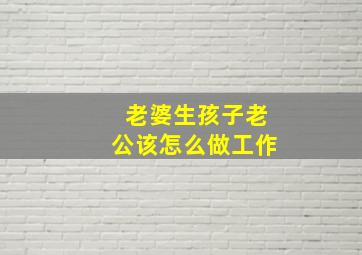 老婆生孩子老公该怎么做工作